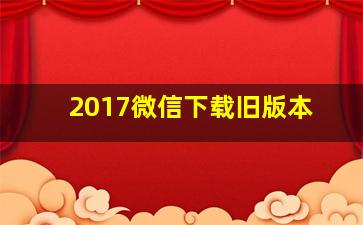 2017微信下载旧版本